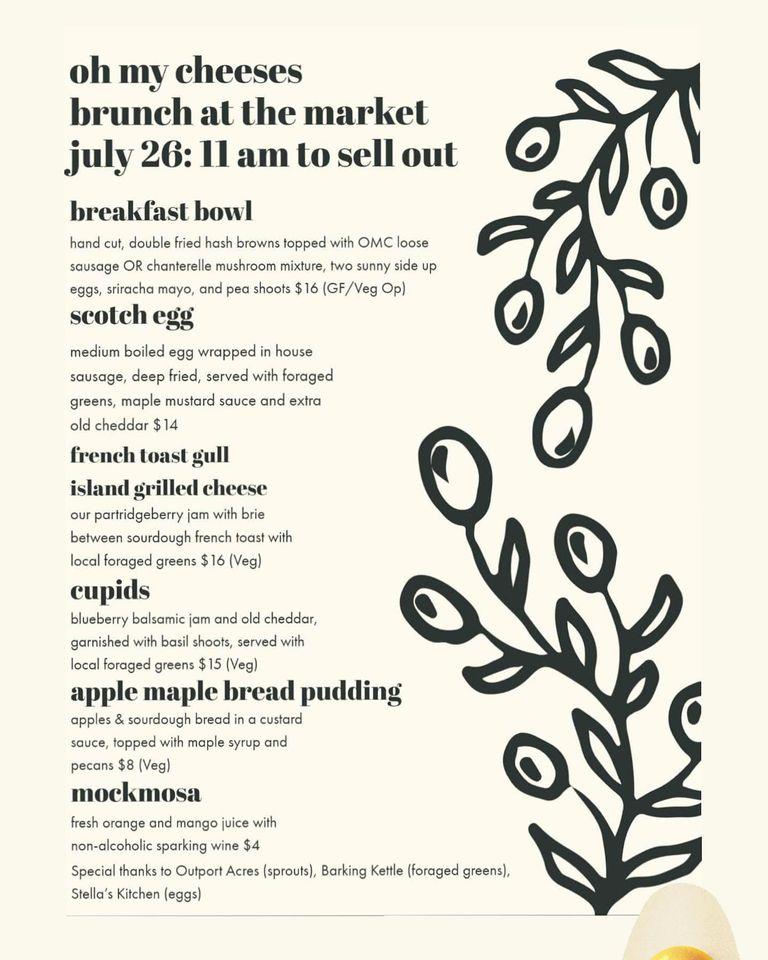 oh my cheeses
brunch at the market
july 26: 11 am to sell out

breakfast bowl
hand cut, double fried hash browns topped with OMC loose sausage OR chanterelle mushroom mixture, two sunny side up eggs, sriracha mayo, and pea shoots $16 (GF/Veg Op)

scotch egg
medium boiled egg wrapped in house sausage, deep fried, served with foraged greens, maple mustard sauce and extra old cheddar $14

french toast gull
island grilled cheese
our partridgeberry jam with brie between sourdough french toast with local foraged greens $16 (Veg)

cupids
blueberry balsamic jam and old cheddar, garnished with basil shoots, served with local foraged greens $15 (Veg)

apple maple bread pudding
apples & sourdough bread in a custard sauce, topped with maple syrup and pecans $8 (Veg)

mockmosa
fresh orange and mango juice with non-alcoholic sparking wine $4

Special thanks to Outport Acres (sprouts), Barking Kettle (foraged greens), Stella's Kitchen (eggs)